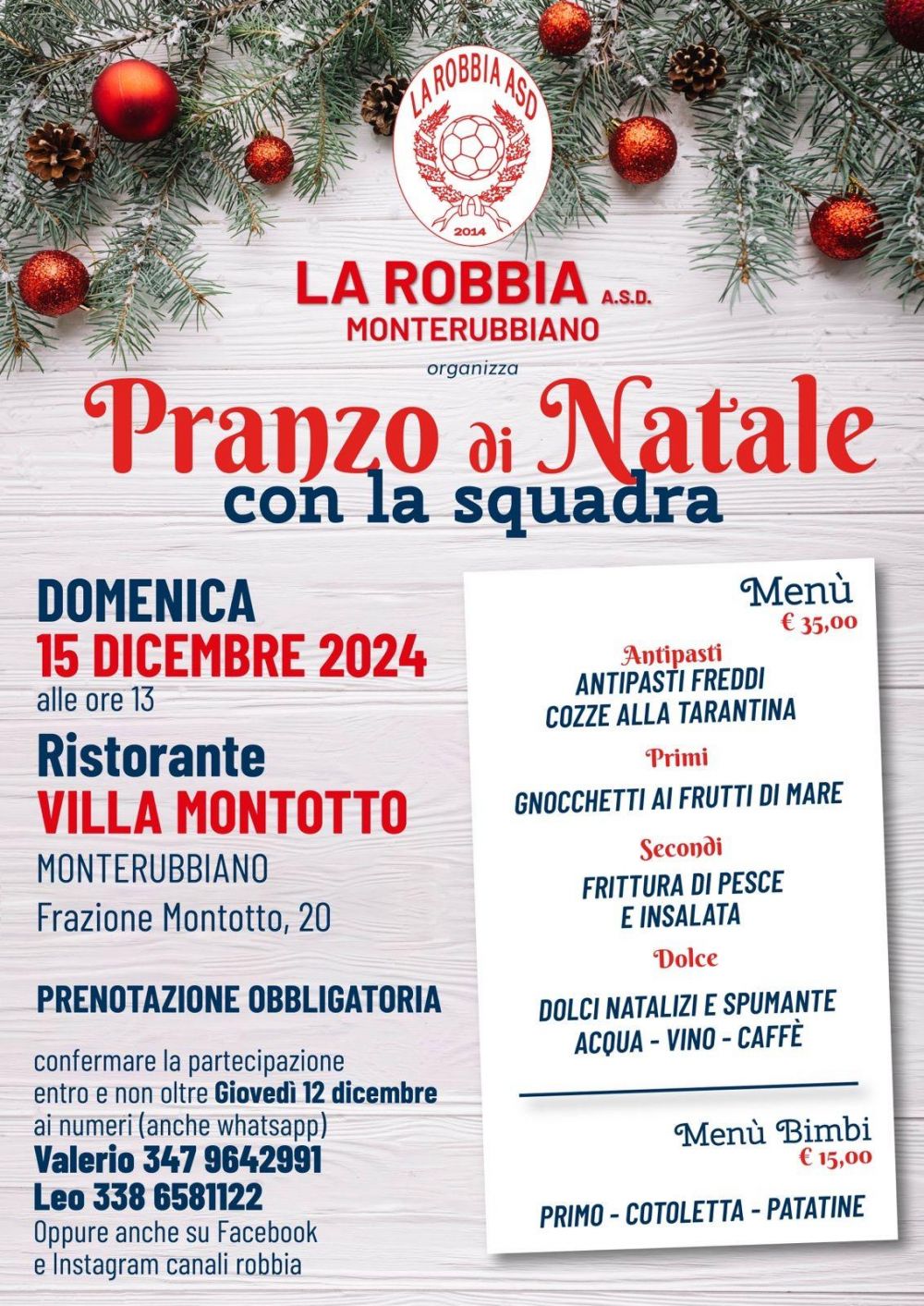 LA ROBBIA ASD
2014

LA ROBBIA A.S.D.
MONTERUBBIANO

organizza

Pranzo di Natale
con la squadra

DOMENICA
15 DICEMBRE 2024
alle ore 13

Ristorante
VILLA MONTOTTO
MONTERUBBIANO
Frazione Montotto, 20

PRENOTAZIONE OBBLIGATORIA

confermare la partecipazione entro e non oltre Giovedì 12 dicembre ai numeri (anche whatsapp)
Valerio 347 9642991
Leo 338 6581122
Oppure anche su Facebook e Instagram canali robbia

Menù
€ 35,00

Antipasti
ANTIPASTI FREDDI
COZZE ALLA TARANTINA

Primi
GNOCCHETTI AI FRUTTI DI MARE

Secondi
FRITTURA DI PESCE
E INSALATA

Dolce
DOLCI NATALIZI E SPUMANTE
ACQUA - VINO - CAFFÈ

Menù Bimbi
€ 15,00

PRIMO - COTOLETTA - PATATINE